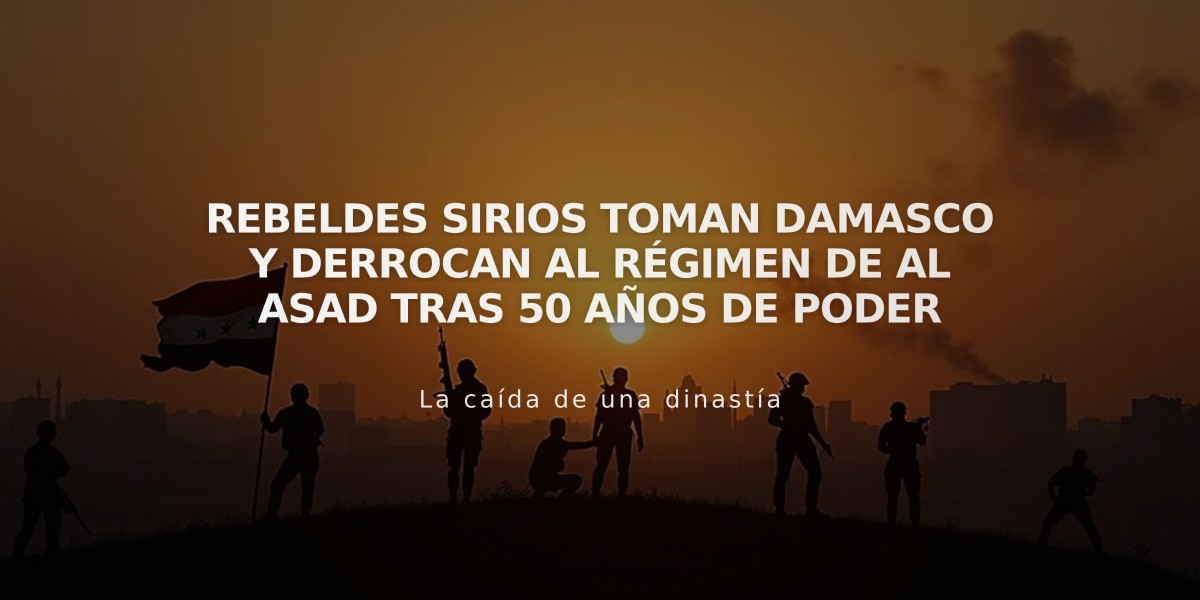 REBELDES SIRIOS TOMAN DAMASCO Y DERROCAN AL RÉGIMEN DE AL ASAD TRAS 50 AÑOS DE PODER

La caída de una dinastía